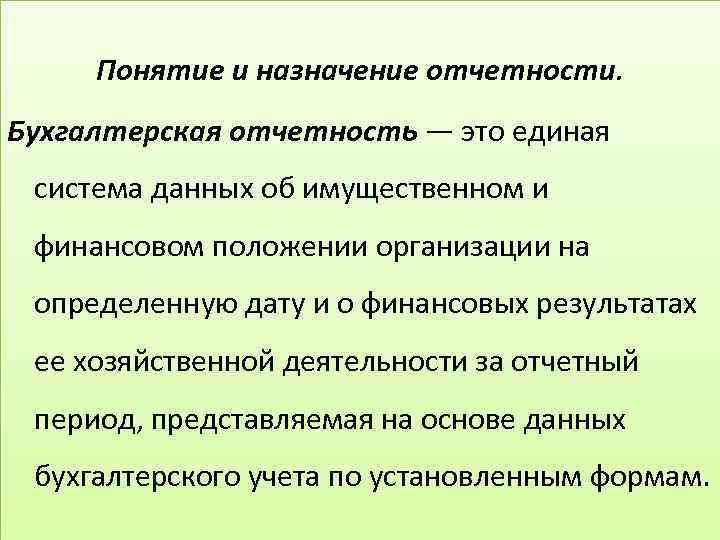 Понятие и назначение отчетности.

Бухгалтерская отчетность — это единая система данных об имущественном и финансовом положении организации на определенную дату и о финансовых результатах ее хозяйственной деятельности за отчетный период, представляемая на основе данных бухгалтерского учета по установленным формам.